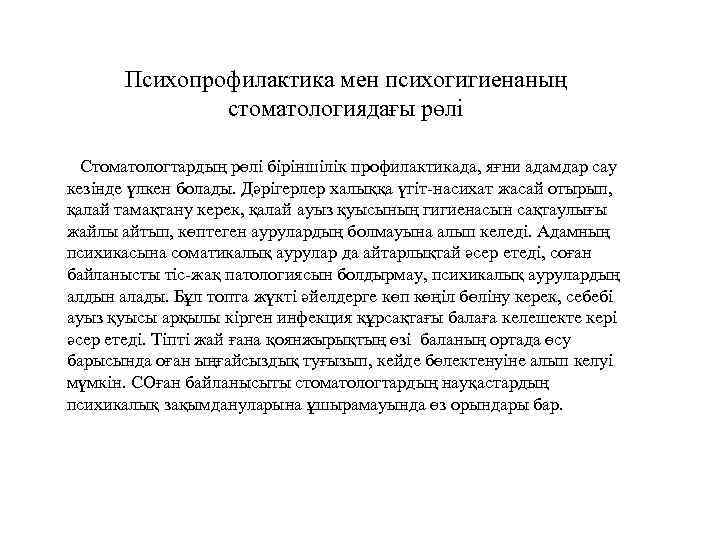 Психопрофилактика мен психогигиенаның стоматологиядағы рөлі

Стоматологтардың рөлі біріншілік профилактикада, яғни адамдар сау кезінде үлкен болады. Дәрігерлер халыққа үгіт-насихат жасай отырып, қалай тамақтану керек, қалай ауыз қуысының гигиенасын сақтаулығы жайлы айтып, көптеген аурулардың болмауына алып келеді. Адамның психикасына соматикалық аурулар да айтарлықтай әсер етеді, соған байланысты тіс-жақ патологиясын болдырмау, психикалық аурулардың алдын алады. Бұл топта жүкті әйелдерге көп көңіл бөліну керек, себебі ауыз қуысы арқылы кірген инфекция құрсақтағы балаға келешекте кері әсер етеді. Тіпті жай ғана қоянжырықтың өзі баланың ортада өсу барысында оған ыңғайсыздық туғызып, кейде бөлектенуіне алып келуі мүмкін. СОған байланысыты стоматологтардың науқастардың психикалық зақымдануларына ұшырамауында өз орындары бар.